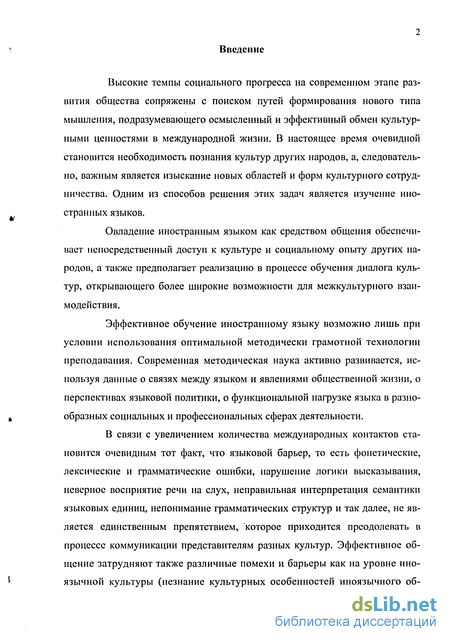 2

Введение

Высокие темпы социального прогресса на современном этапе развития общества сопряжены с поиском путей формирования нового типа мышления, подразумевающего осмысленный и эффективный обмен культурными ценностями в международной жизни. В настоящее время очевидной становится необходимость познания культур других народов, а, следовательно, важным является изыскание новых областей и форм культурного сотрудничества. Одним из способов решения этих задач является изучение иностранных языков.

Овладение иностранным языком как средством общения обеспечивает непосредственный доступ к культуре и социальному опыту других народов, а также предполагает реализацию в процессе обучения диалога культур, открывающего более широкие возможности для межкультурного взаимодействия.

Эффективное обучение иностранному языку возможно лишь при условии использования оптимальной методически грамотной технологии преподавания. Современная методическая наука активно развивается, используя данные о связях между языком и явлениями общественной жизни, о перспективах языковой политики, о функциональной нагрузке языка в разнообразных социальных и профессиональных сферах деятельности.

В связи с увеличением количества международных контактов становится очевидным тот факт, что языковой барьер, то есть фонетические, лексические и грамматические ошибки, нарушение логики высказывания, неверное восприятие речи на слух, неправильная интерпретация семантики языковых единиц, непонимание грамматических структур и так далее, не является единственным препятствием, которое приходится преодолевать в процессе коммуникации представителям разных культур. Эффективное общение затрудняют также различные помехи и барьеры как на уровне иноязычной культуры (незнание культурных особенностей иноязычного об-

dsLib.net
библиотека диссертаций